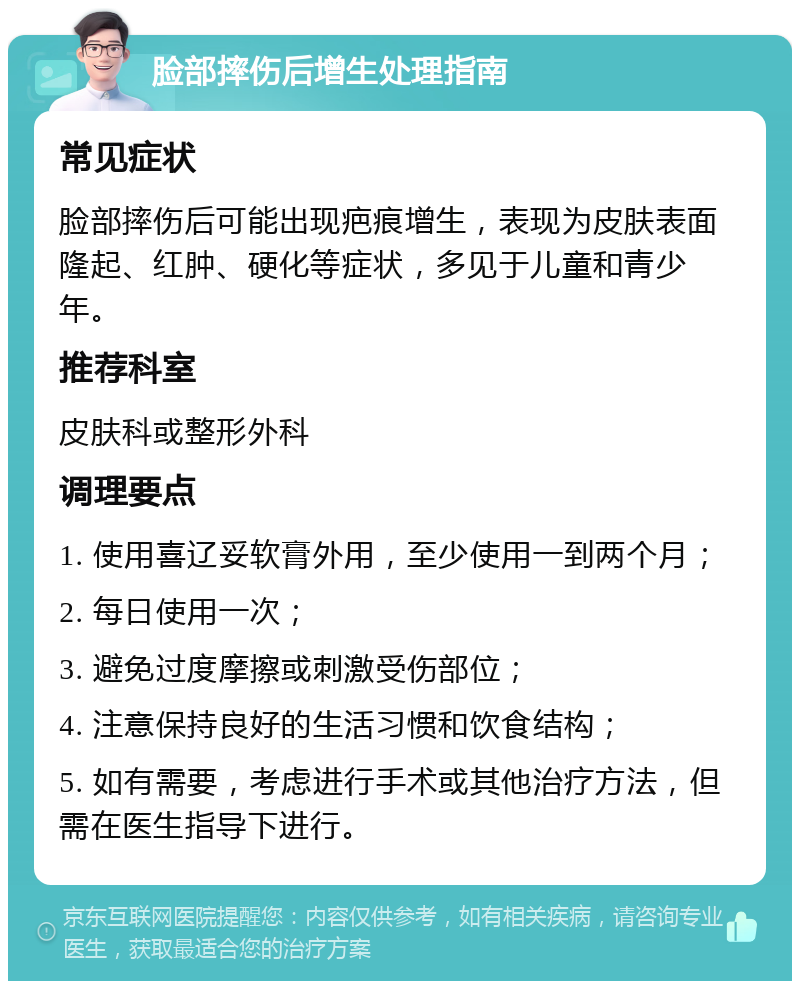 脸部摔伤后增生处理指南

常见症状

脸部摔伤后可能出现疤痕增生，表现为皮肤表面隆起、红肿、硬化等症状，多见于儿童和青少年。

推荐科室

皮肤科或整形外科

调理要点

1. 使用喜辽妥软膏外用，至少使用一到两个月；

2. 每日使用一次；

3. 避免过度摩擦或刺激受伤部位；

4. 注意保持良好的生活习惯和饮食结构；

5. 如有需要，考虑进行手术或其他治疗方法，但需在医生指导下进行。

京东互联网医院提醒您：内容仅供参考，如有相关疾病，请咨询专业医生，获取最适合您的治疗方案